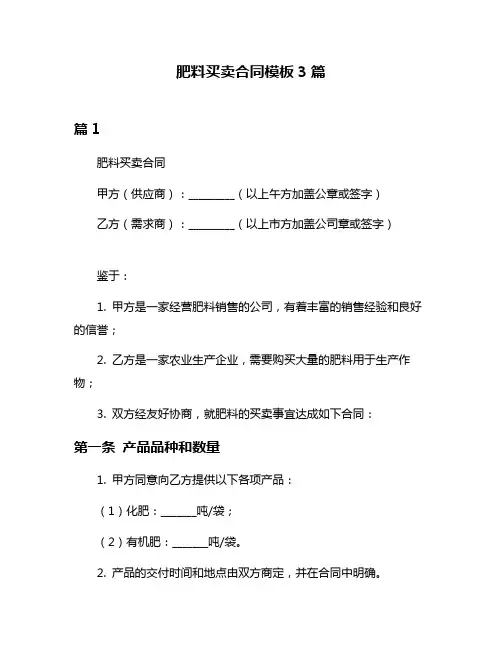 肥料买卖合同模板 3 篇

篇 1

肥料买卖合同

甲方（供应商）：________（以上午方加盖公章或签字）

乙方（需求商）：________（以上市方加盖公司章或签字）

鉴于：

1. 甲方是一家经营肥料销售的公司，有着丰富的销售经验和良好的信誉；

2. 乙方是一家农业生产企业，需要购买大量的肥料用于生产作物；

3. 双方经友好协商，就肥料的买卖事宜达成如下合同：

第一条 产品品种和数量

1. 甲方同意向乙方提供以下各项产品：

（1）化肥：______吨/袋；

（2）有机肥：______吨/袋。

2. 产品的交付时间和地点由双方商定，并在合同中明确。